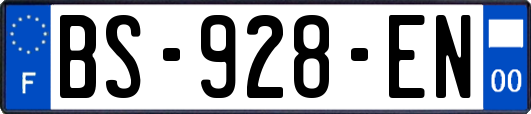 F
BS-928-EN
00